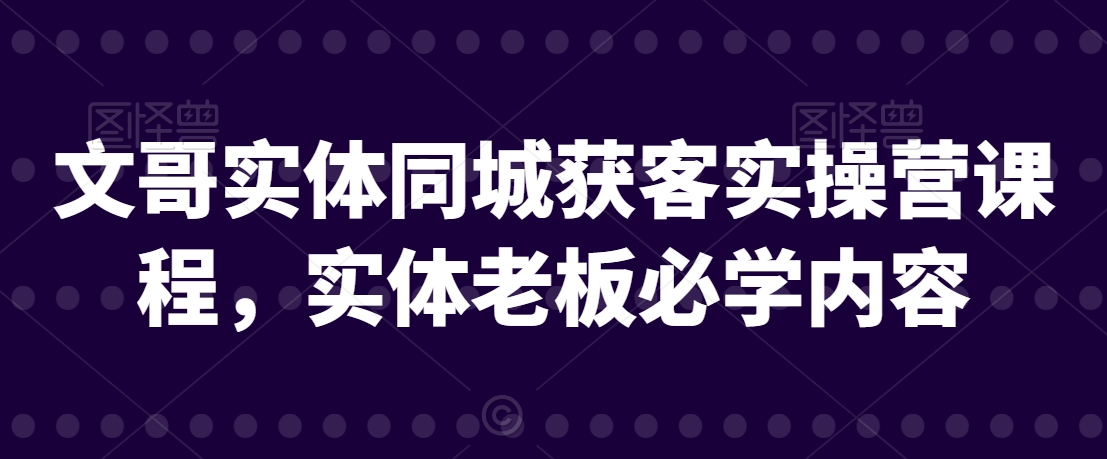 图怪兽 图怪兽

文哥实体同城获客实操营课程，实体老板必学内容